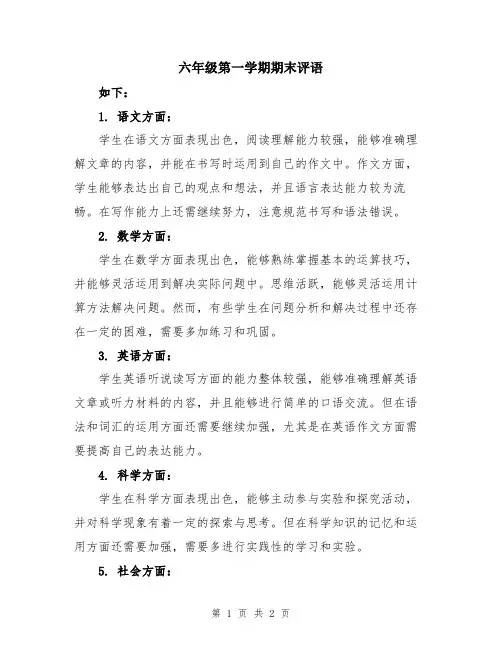 六年级第一学期期末评语

如下：

1. 语文方面：

学生在语文方面表现出色，阅读理解能力较强，能够准确理解文章的内容，并能在书写时运用到自己的作文中。作文方面，学生能够表达出自己的观点和想法，并且语言表达能力较为流畅。在写作能力上还需继续努力，注意规范书写和语法错误。

2. 数学方面：

学生在数学方面表现出色，能够熟练掌握基本的运算技巧，并能够灵活运用到解决实际问题中。思维活跃，能够灵活运用计算方法解决问题。然而，有些学生在问题分析和解决过程中还存在一定的困难，需要多加练习和巩固。

3. 英语方面：

学生英语听说读写方面的能力整体较强，能够准确理解英语文章或听力材料的内容，并且能够进行简单的口语交流。但在语法和词汇的运用方面还需要继续加强，尤其是在英语作文方面需要提高自己的表达能力。

4. 科学方面：

学生在科学方面表现出色，能够主动参与实验和探究活动，并对科学现象有着一定的探索与思考。但在科学知识的记忆和运用方面还需要加强，需要多进行实践性的学习和实验。

5. 社会方面：

第 1 页 共 2 页